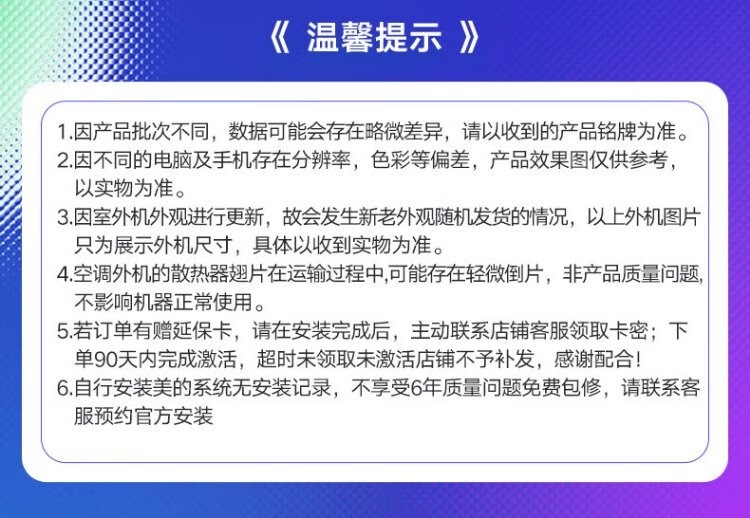 《 温馨提示 》

1.因产品批次不同，数据可能会存在略微差异，请以收到的产品铭牌为准。

2.因不同的电脑及手机存在分辨率，色彩等偏差，产品效果图仅供参考，以实物为准。

3.因室外机外观进行更新，故会发生新老外观随机发货的情况，以上外机图片只为展示外机尺寸，具体以收到实物为准。

4.空调外机的散热器翅片在运输过程中,可能存在轻微倒片，非产品质量问题,不影响机器正常使用。

5.若订单有赠延保卡，请在安装完成后，主动联系店铺客服领取卡密；下单90天内完成激活，超时未领取未激活店铺不予补发，感谢配合!

6.自行安装美的系统无安装记录，不享受6年质量问题免费包修，请联系客服预约官方安装